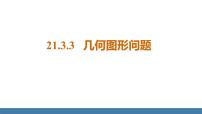 21.3.3 几何图形问题